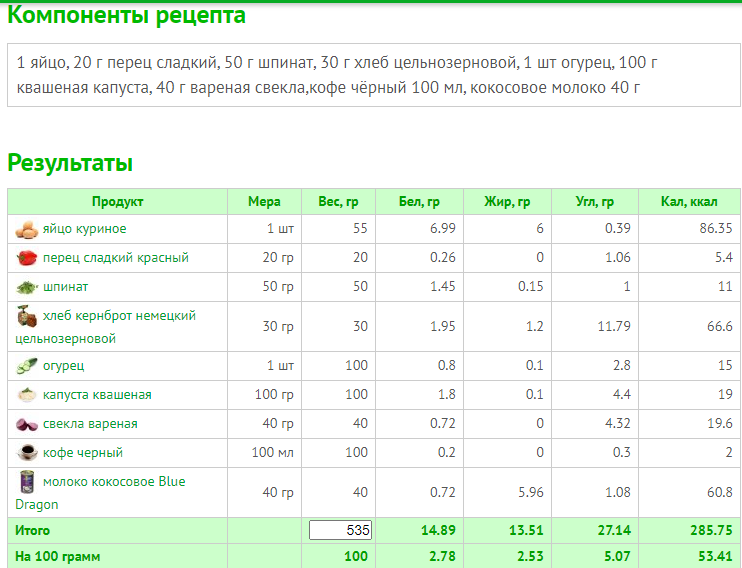 Компоненты рецепта

1 яйцо, 20 г перец сладкий, 50 г шпинат, 30 г хлеб цельнозерновой, 1 шт огурец, 100 г квашеная капуста, 40 г вареная свекла,кофе чёрный 100 мл, кокосовое молоко 40 г

Результаты

| Продукт | Мера | Вес, гр | Бел, гр | Жир, гр | Угл, гр | Кал, ккал |
|---|---|---|---|---|---|---|
| яйцо куриное | 1 шт | 55 | 6.99 | 6 | 0.39 | 86.35 |
| перец сладкий красный | 20 гр | 20 | 0.26 | 0 | 1.06 | 5.4 |
| шпинат | 50 гр | 50 | 1.45 | 0.15 | 1 | 11 |
| хлеб кернброт немецкий цельнозерновой | 30 гр | 30 | 1.95 | 1.2 | 11.79 | 66.6 |
| огурец | 1 шт | 100 | 0.8 | 0.1 | 2.8 | 15 |
| капуста квашеная | 100 гр | 100 | 1.8 | 0.1 | 4.4 | 19 |
| свекла вареная | 40 гр | 40 | 0.72 | 0 | 4.32 | 19.6 |
| кофе черный | 100 мл | 100 | 0.2 | 0 | 0.3 | 2 |
| молоко кокосовое Blue Dragon | 40 гр | 40 | 0.72 | 5.96 | 1.08 | 60.8 |
| Итого | | 535 | 14.89 | 13.51 | 27.14 | 285.75 |
| На 100 грамм | | 100 | 2.78 | 2.53 | 5.07 | 53.41 |